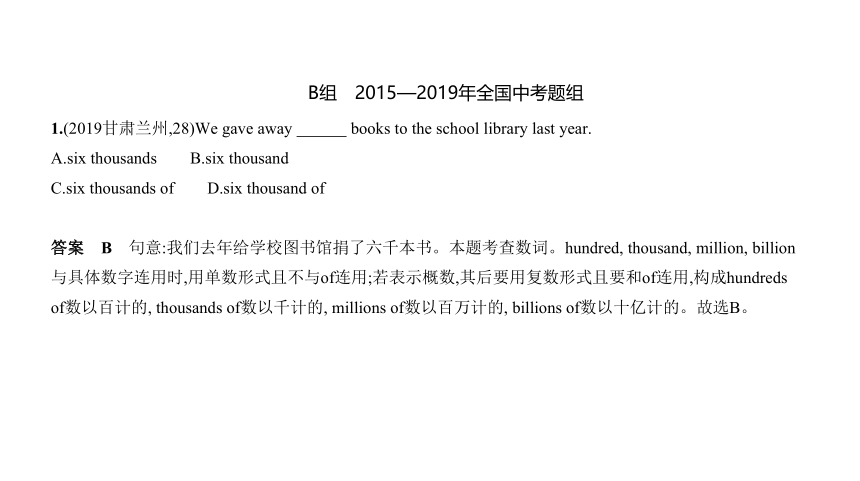 B组　2015—2019年全国中考题组

1.(2019甘肃兰州,28)We gave away ______ books to the school library last year.

A.six thousands　　B.six thousand

C.six thousands of　　D.six thousand of

答案　B　句意:我们去年给学校图书馆捐了六千本书。本题考查数词。hundred, thousand, million, billion与具体数字连用时,用单数形式且不与of连用;若表示概数,其后要用复数形式且要和of连用,构成hundreds of数以百计的, thousands of数以千计的, millions of数以百万计的, billions of数以十亿计的。故选B。